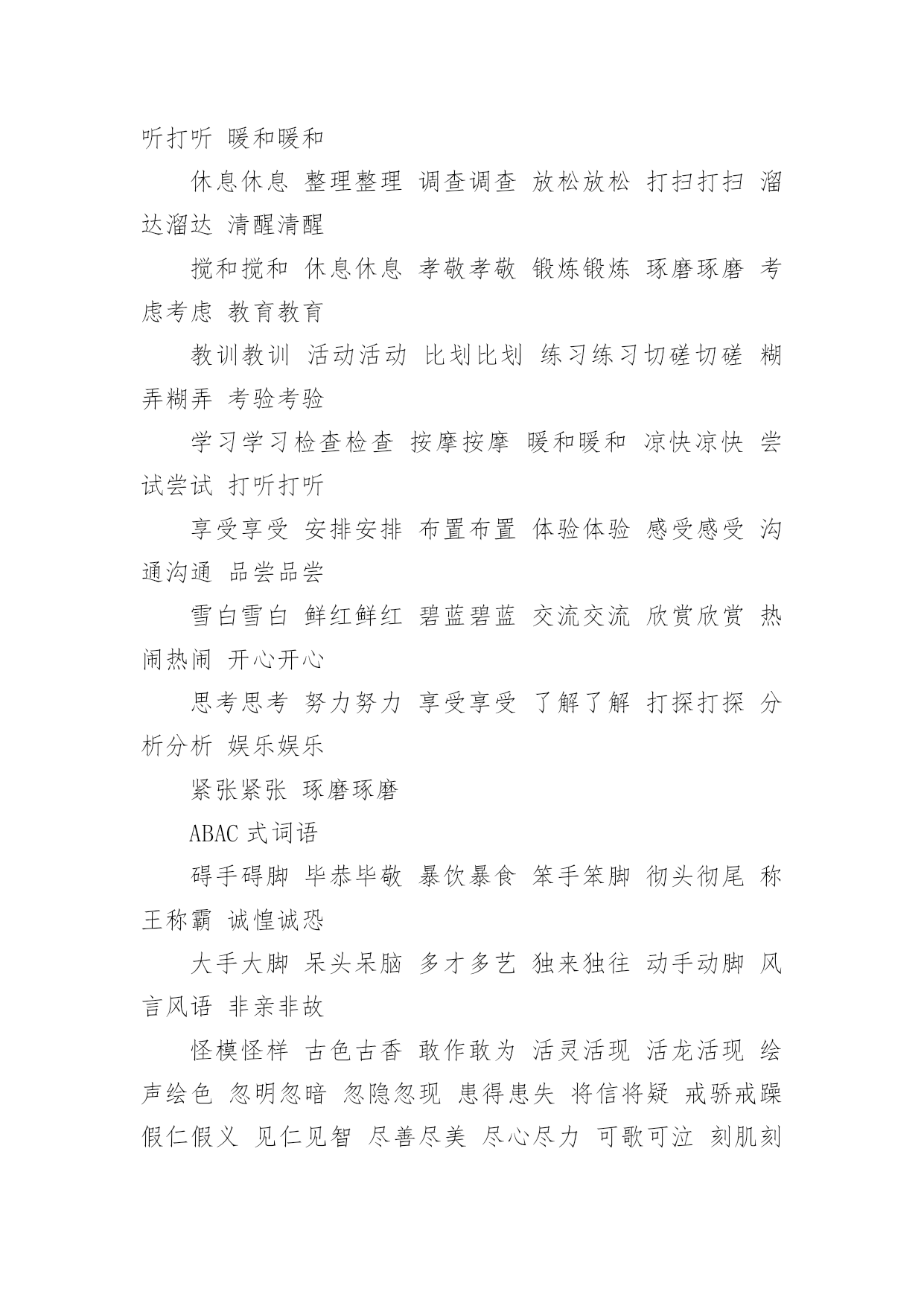 听打听 暖和暖和

休息休息 整理整理 调查调查 放松放松 打扫打扫 溜达溜达 清醒清醒

搅和搅和 休息休息 孝敬孝敬 锻炼锻炼 琢磨琢磨 考虑考虑 教育教育

教训教训 活动活动 比划比划 练习练习切磋切磋 糊弄糊弄 考验考验

学习学习检查检查 按摩按摩 暖和暖和 凉快凉快 尝试尝试 打听打听

享受享受 安排安排 布置布置 体验体验 感受感受 沟通沟通 品尝品尝

雪白雪白 鲜红鲜红 碧蓝碧蓝 交流交流 欣赏欣赏 热闹热闹 开心开心

思考思考 努力努力 享受享受 了解了解 打探打探 分析分析 娱乐娱乐

紧张紧张 琢磨琢磨

ABAC 式词语

碍手碍脚 毕恭毕敬 暴饮暴食 笨手笨脚 彻头彻尾 称王称霸 诚惶诚恐

大手大脚 呆头呆脑 多才多艺 独来独往 动手动脚 风言风语 非亲非故

怪模怪样 古色古香 敢作敢为 活灵活现 活龙活现 绘声绘色 忽明忽暗 忽隐忽现 患得患失 将信将疑 戒骄戒躁 假仁假义 见仁见智 尽善尽美 尽心尽力 可歌可泣 刻肌刻